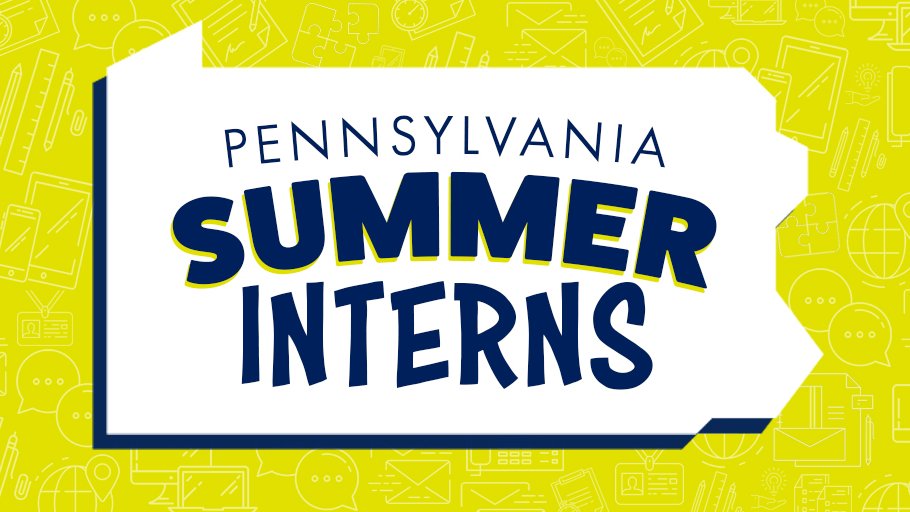 PENNSYLVANIA
SUMMER
INTERNS